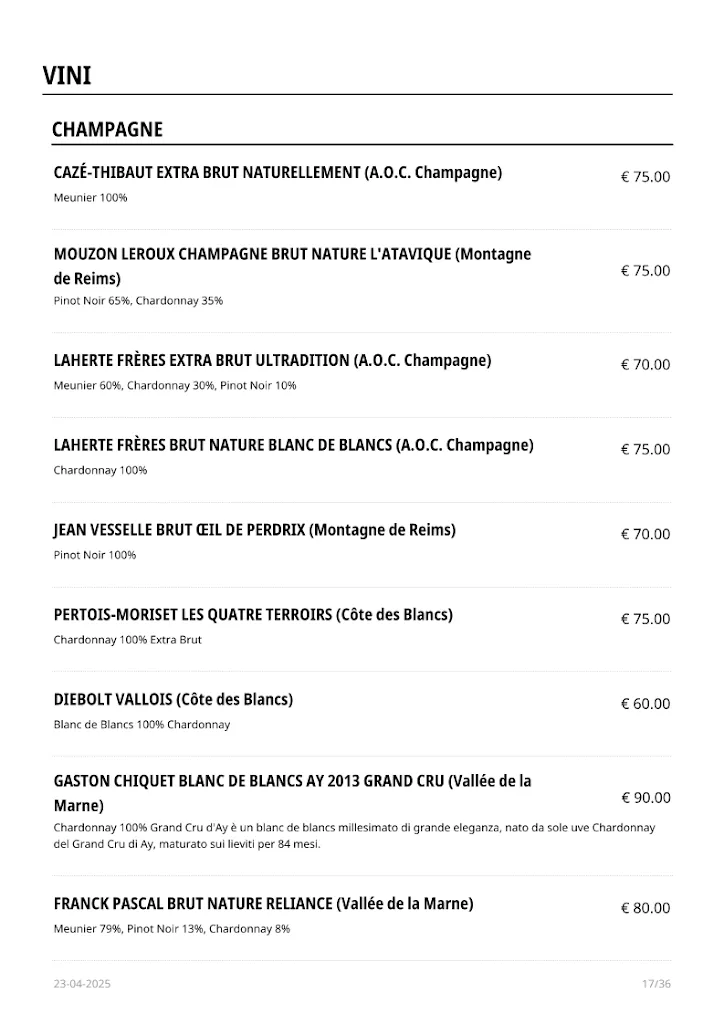 VINI

CHAMPAGNE

CAZÉ-THIBAUT EXTRA BRUT NATURELLEMENT (A.O.C. Champagne)
€ 75.00
Meunier 100%

MOUZON LEROUX CHAMPAGNE BRUT NATURE L'ATAVIQUE (Montagne de Reims)
€ 75.00
Pinot Noir 65%, Chardonnay 35%

LAHERTE FRÈRES EXTRA BRUT ULTRADITION (A.O.C. Champagne)
€ 70.00
Meunier 60%, Chardonnay 30%, Pinot Noir 10%

LAHERTE FRÈRES BRUT NATURE BLANC DE BLANCS (A.O.C. Champagne)
€ 75.00
Chardonnay 100%

JEAN VESSELLE BRUT ŒIL DE PERDRIX (Montagne de Reims)
€ 70.00
Pinot Noir 100%

PERTOIS-MORISET LES QUATRE TERROIRS (Côte des Blancs)
€ 75.00
Chardonnay 100% Extra Brut

DIEBOLT VALLOIS (Côte des Blancs)
€ 60.00
Blanc de Blancs 100% Chardonnay

GASTON CHIQUET BLANC DE BLANCS AY 2013 GRAND CRU (Vallée de la Marne)
€ 90.00
Chardonnay 100% Grand Cru d'Ay è un blanc de blancs millesimato di grande eleganza, nato da sole uve Chardonnay del Grand Cru di Ay, maturato sui lieviti per 84 mesi.

FRANCK PASCAL BRUT NATURE RELIANCE (Vallée de la Marne)
€ 80.00
Meunier 79%, Pinot Noir 13%, Chardonnay 8%

23-04-2025
17/36